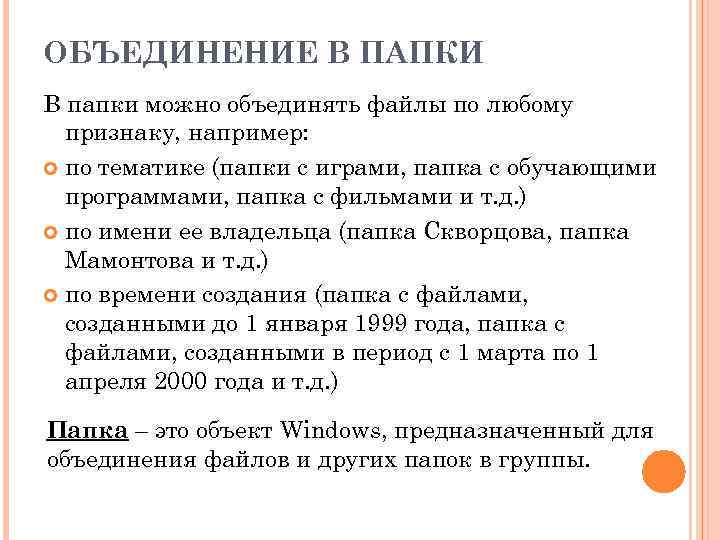 ОБЪЕДИНЕНИЕ В ПАПКИ

В папки можно объединять файлы по любому признаку, например:

по тематике (папки с играми, папка с обучающими программами, папка с фильмами и т.д.)

по имени ее владельца (папка Скворцова, папка Мамонтова и т.д.)

по времени создания (папка с файлами, созданными до 1 января 1999 года, папка с файлами, созданными в период с 1 марта по 1 апреля 2000 года и т.д.)

Папка – это объект Windows, предназначенный для объединения файлов и других папок в группы.